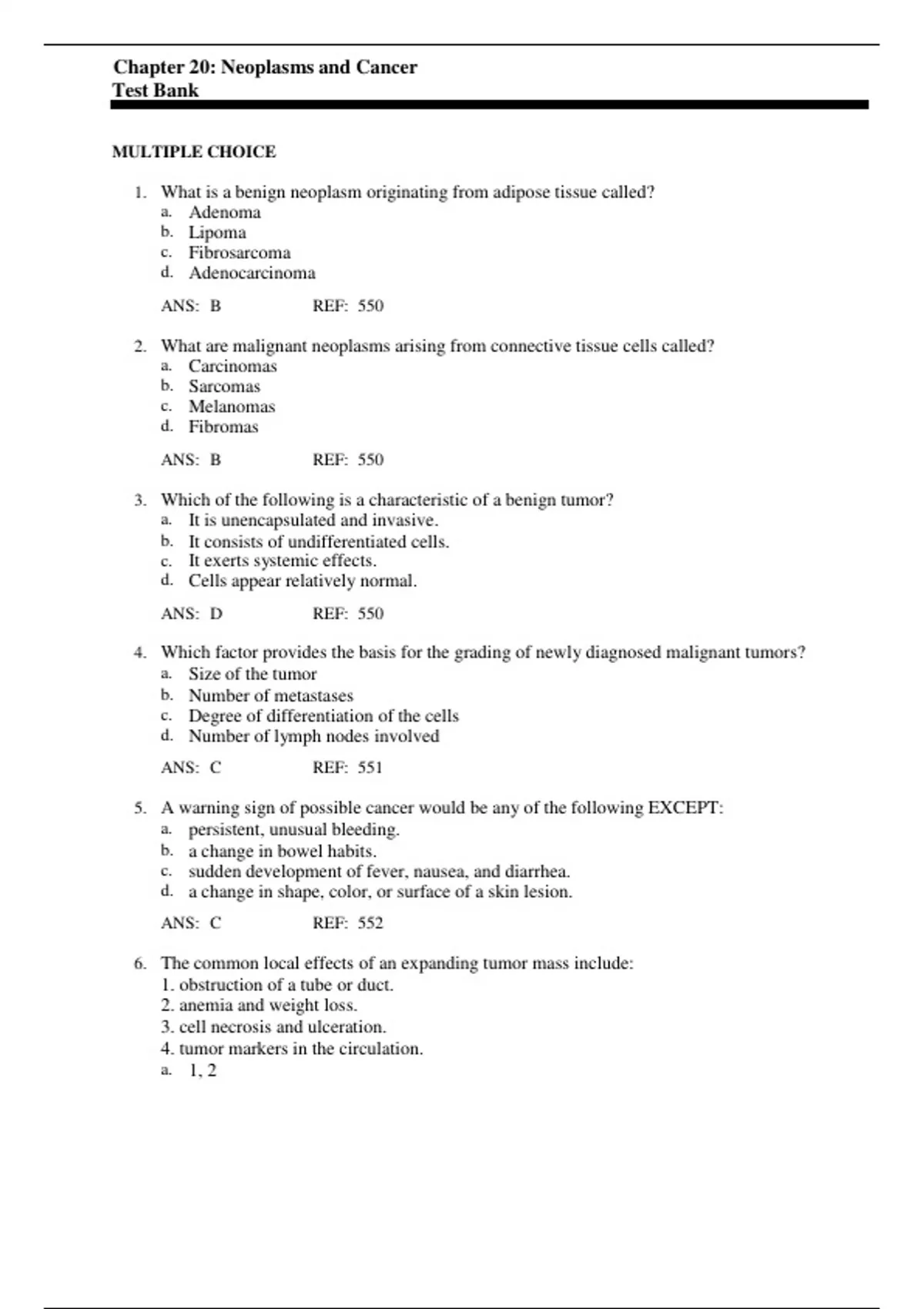 Chapter 20: Neoplasms and Cancer
Test Bank

MULTIPLE CHOICE

1. What is a benign neoplasm originating from adipose tissue called?
a. Adenoma
b. Lipoma
c. Fibrosarcoma
d. Adenocarcinoma

ANS: B REF: 550

2. What are malignant neoplasms arising from connective tissue cells called?
a. Carcinomas
b. Sarcomas
c. Melanomas
d. Fibromas

ANS: B REF: 550

3. Which of the following is a characteristic of a benign tumor?
a. It is unencapsulated and invasive.
b. It consists of undifferentiated cells.
c. It exerts systemic effects.
d. Cells appear relatively normal.

ANS: D REF: 550

4. Which factor provides the basis for the grading of newly diagnosed malignant tumors?
a. Size of the tumor
b. Number of metastases
c. Degree of differentiation of the cells
d. Number of lymph nodes involved

ANS: C REF: 551

5. A warning sign of possible cancer would be any of the following EXCEPT:
a. persistent, unusual bleeding.
b. a change in bowel habits.
c. sudden development of fever, nausea, and diarrhea.
d. a change in shape, color, or surface of a skin lesion.

ANS: C REF: 552

6. The common local effects of an expanding tumor mass include:
1. obstruction of a tube or duct.
2. anemia and weight loss.
3. cell necrosis and ulceration.
4. tumor markers in the circulation.
a. 1, 2